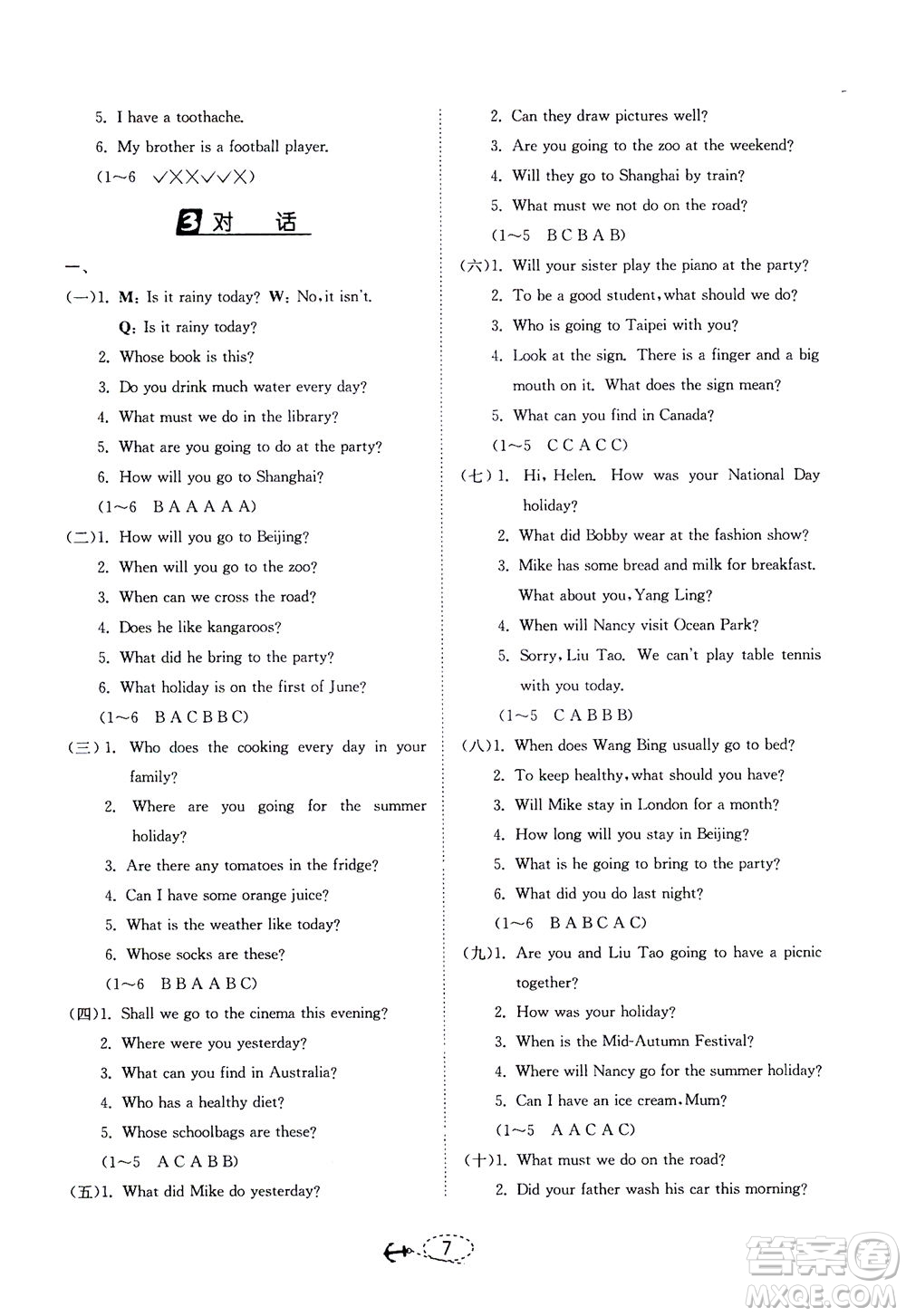 5. I have a toothache.
6. My brother is a football player.
(1～6 √××√√×)

3 对 话

一、
(一)1. M: Is it rainy today? W: No, it isn't.
Q: Is it rainy today?
2. Whose book is this?
3. Do you drink much water every day?
4. What must we do in the library?
5. What are you going to do at the party?
6. How will you go to Shanghai?
(1～6 B A A A A A)
(二)1. How will you go to Beijing?
2. When will you go to the zoo?
3. When can we cross the road?
4. Does he like kangaroos?
5. What did he bring to the party?
6. What holiday is on the first of June?
(1～6 B A C B B C)
(三)1. Who does the cooking every day in your family?
2. Where are you going for the summer holiday?
3. Are there any tomatoes in the fridge?
4. Can I have some orange juice?
5. What is the weather like today?
6. Whose socks are these?
(1～6 B B A A B C)
(四)1. Shall we go to the cinema this evening?
2. Where were you yesterday?
3. What can you find in Australia?
4. Who has a healthy diet?
5. Whose schoolbags are these?
(1～5 A C A B B)
(五)1. What did Mike do yesterday?
2. Can they draw pictures well?
3. Are you going to the zoo at the weekend?
4. Will they go to Shanghai by train?
5. What must we not do on the road?
(1～5 B C B A B)
(六)1. Will your sister play the piano at the party?
2. To be a good student, what should we do?
3. Who is going to Taipei with you?
4. Look at the sign. There is a finger and a big mouth on it. What does the sign mean?
5. What can you find in Canada?
(1～5 C C A C C)
(七)1. Hi, Helen. How was your National Day holiday?
2. What did Bobby wear at the fashion show?
3. Mike has some bread and milk for breakfast. What about you, Yang Ling?
4. When will Nancy visit Ocean Park?
5. Sorry, Liu Tao. We can't play table tennis with you today.
(1～5 C A B B B)
(八)1. When does Wang Bing usually go to bed?
2. To keep healthy, what should you have?
3. Will Mike stay in London for a month?
4. How long will you stay in Beijing?
5. What is he going to bring to the party?
6. What did you do last night?
(1～6 B A B C A C)
(九)1. Are you and Liu Tao going to have a picnic together?
2. How was your holiday?
3. When is the Mid-Autumn Festival?
4. Where will Nancy go for the summer holiday?
5. Can I have an ice cream, Mum?
(1～5 A A C A C)
(十)1. What must we do on the road?
2. Did your father wash his car this morning?

7

答案圈
MXQE.COM